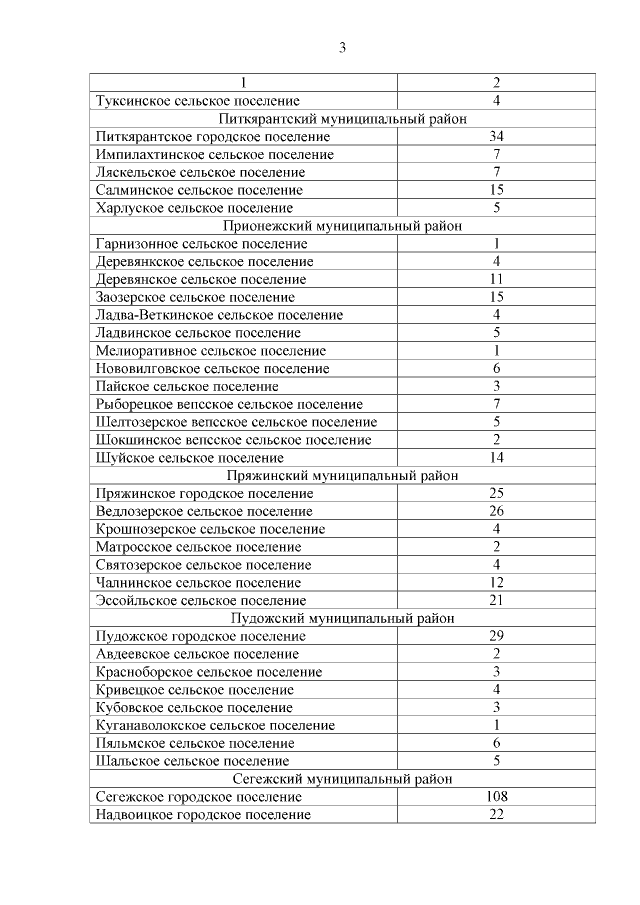 3

| 1 | 2 |
|---|---|
| Туксинское сельское поселение | 4 |
| Питкярантский муниципальный район | |
| Питкярантское городское поселение | 34 |
| Импилахтинское сельское поселение | 7 |
| Ляскельское сельское поселение | 7 |
| Салминское сельское поселение | 15 |
| Харлуское сельское поселение | 5 |
| Прионежский муниципальный район | |
| Гарнизонное сельское поселение | 1 |
| Деревянкское сельское поселение | 4 |
| Деревянское сельское поселение | 11 |
| Заозерское сельское поселение | 15 |
| Ладва-Веткинское сельское поселение | 4 |
| Ладвинское сельское поселение | 5 |
| Мелиоративное сельское поселение | 1 |
| Нововилговское сельское поселение | 6 |
| Пайское сельское поселение | 3 |
| Рыборецкое вепсское сельское поселение | 7 |
| Шелтозерское вепсское сельское поселение | 5 |
| Шокшинское вепсское сельское поселение | 2 |
| Шуйское сельское поселение | 14 |
| Пряжинский муниципальный район | |
| Пряжинское городское поселение | 25 |
| Ведлозерское сельское поселение | 26 |
| Крошнозерское сельское поселение | 4 |
| Матросское сельское поселение | 2 |
| Святозерское сельское поселение | 4 |
| Чалнинское сельское поселение | 12 |
| Эссойльское сельское поселение | 21 |
| Пудожский муниципальный район | |
| Пудожское городское поселение | 29 |
| Авдеевское сельское поселение | 2 |
| Красноборское сельское поселение | 3 |
| Кривецкое сельское поселение | 4 |
| Кубовское сельское поселение | 3 |
| Куганаволокское сельское поселение | 1 |
| Пяльмское сельское поселение | 6 |
| Шальское сельское поселение | 5 |
| Сегежский муниципальный район | |
| Сегежское городское поселение | 108 |
| Надвоицкое городское поселение | 22 |